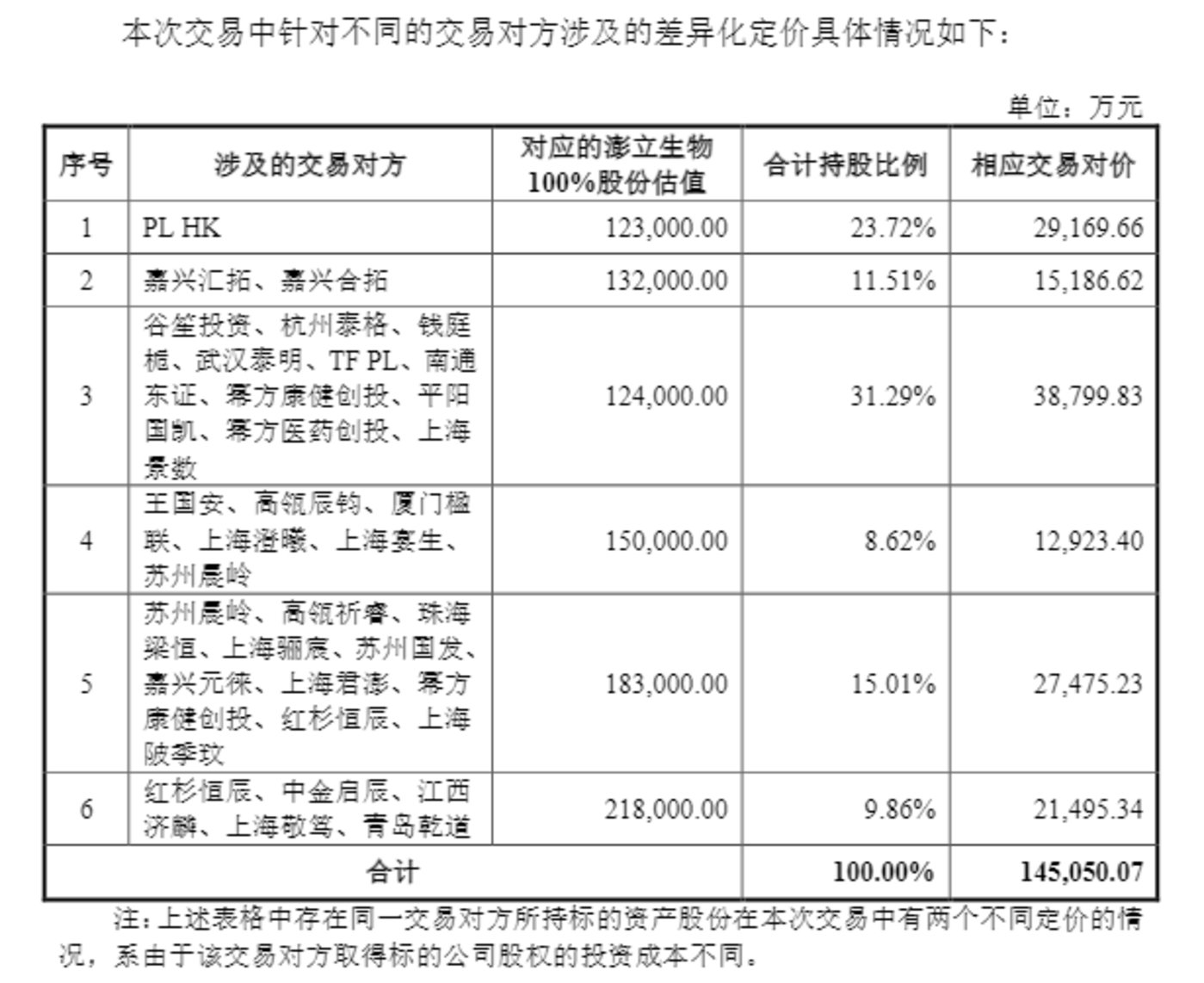 本次交易中针对不同的交易对方涉及的差异化定价具体情况如下：

单位：万元

| 序号 | 涉及的交易对方 | 对应的澎立生物100%股份估值 | 合计持股比例 | 相应交易对价 |
|---|---|---|---|---|
| 1 | PL HK | 123,000.00 | 23.72% | 29,169.66 |
| 2 | 嘉兴汇拓、嘉兴合拓 | 132,000.00 | 11.51% | 15,186.62 |
| 3 | 谷笙投资、杭州泰格、钱庭栀、武汉泰明、TF PL、南通东证、幂方康健创投、平阳国凯、幂方医药创投、上海景数 | 124,000.00 | 31.29% | 38,799.83 |
| 4 | 王国安、高瓴辰钧、厦门楹联、上海澄曦、上海宴生、苏州晨岭 | 150,000.00 | 8.62% | 12,923.40 |
| 5 | 苏州晨岭、高瓴祈睿、珠海梁恒、上海骊宸、苏州国发、嘉兴元徕、上海君澎、幂方康健创投、红杉恒辰、上海陂季玟 | 183,000.00 | 15.01% | 27,475.23 |
| 6 | 红杉恒辰、中金启辰、江西济麟、上海敬笃、青岛乾道 | 218,000.00 | 9.86% | 21,495.34 |
| 合计 | | | 100.00% | 145,050.07 |

注：上述表格中存在同一交易对方所持标的资产股份在本次交易中有两个不同定价的情况，系由于该交易对方取得标的公司股权的投资成本不同。